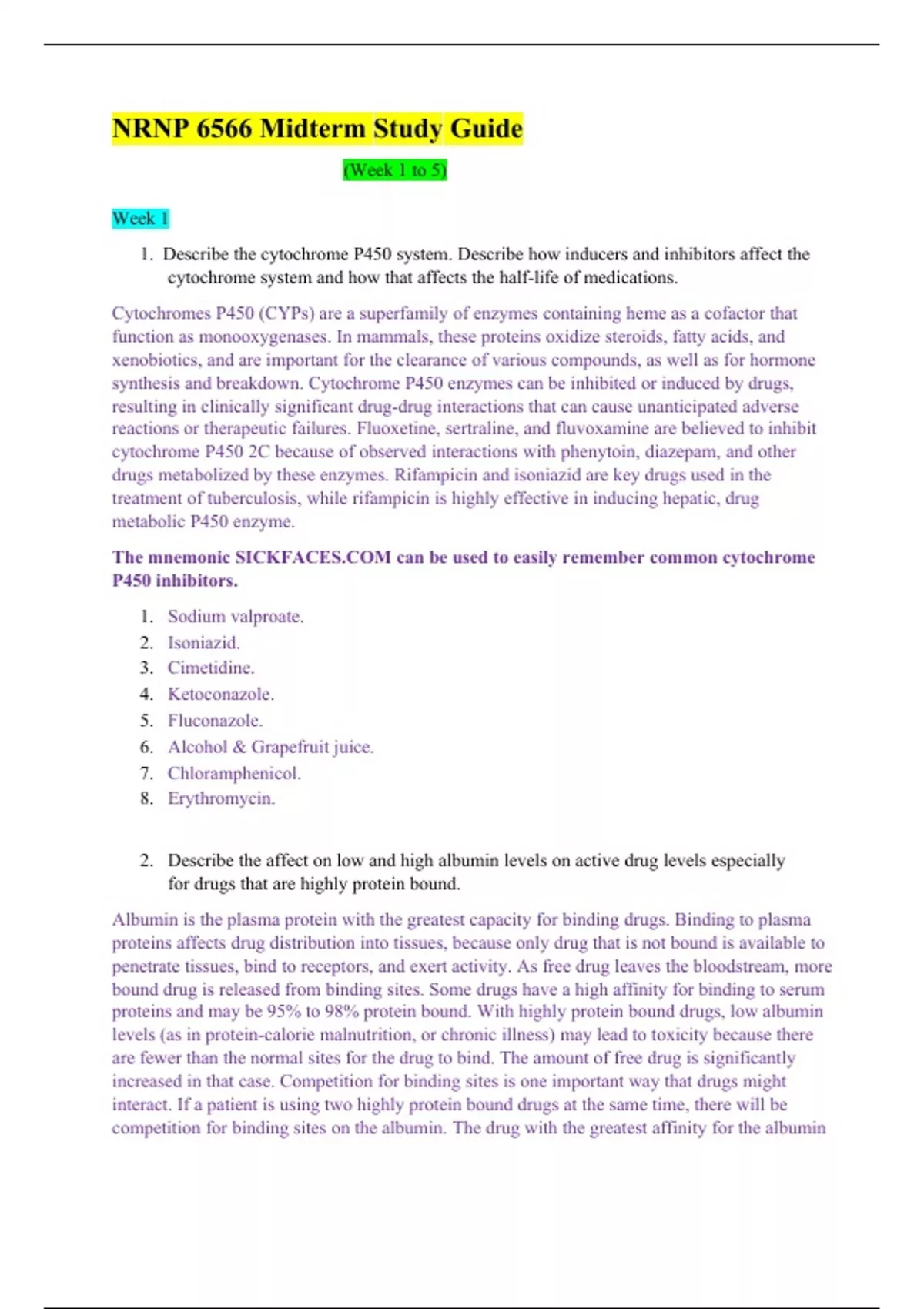 NRNP 6566 Midterm Study Guide

(Week 1 to 5)

Week 1

1. Describe the cytochrome P450 system. Describe how inducers and inhibitors affect the cytochrome system and how that affects the half-life of medications.

Cytochromes P450 (CYPs) are a superfamily of enzymes containing heme as a cofactor that function as monooxygenases. In mammals, these proteins oxidize steroids, fatty acids, and xenobiotics, and are important for the clearance of various compounds, as well as for hormone synthesis and breakdown. Cytochrome P450 enzymes can be inhibited or induced by drugs, resulting in clinically significant drug-drug interactions that can cause unanticipated adverse reactions or therapeutic failures. Fluoxetine, sertraline, and fluvoxamine are believed to inhibit cytochrome P450 2C because of observed interactions with phenytoin, diazepam, and other drugs metabolized by these enzymes. Rifampicin and isoniazid are key drugs used in the treatment of tuberculosis, while rifampicin is highly effective in inducing hepatic, drug metabolic P450 enzyme.

The mnemonic SICKFACES.COM can be used to easily remember common cytochrome P450 inhibitors.

1. Sodium valproate.
2. Isoniazid.
3. Cimetidine.
4. Ketoconazole.
5. Fluconazole.
6. Alcohol & Grapefruit juice.
7. Chloramphenicol.
8. Erythromycin.

2. Describe the affect on low and high albumin levels on active drug levels especially for drugs that are highly protein bound.

Albumin is the plasma protein with the greatest capacity for binding drugs. Binding to plasma proteins affects drug distribution into tissues, because only drug that is not bound is available to penetrate tissues, bind to receptors, and exert activity. As free drug leaves the bloodstream, more bound drug is released from binding sites. Some drugs have a high affinity for binding to serum proteins and may be 95% to 98% protein bound. With highly protein bound drugs, low albumin levels (as in protein-calorie malnutrition, or chronic illness) may lead to toxicity because there are fewer than the normal sites for the drug to bind. The amount of free drug is significantly increased in that case. Competition for binding sites is one important way that drugs might interact. If a patient is using two highly protein bound drugs at the same time, there will be competition for binding sites on the albumin. The drug with the greatest affinity for the albumin